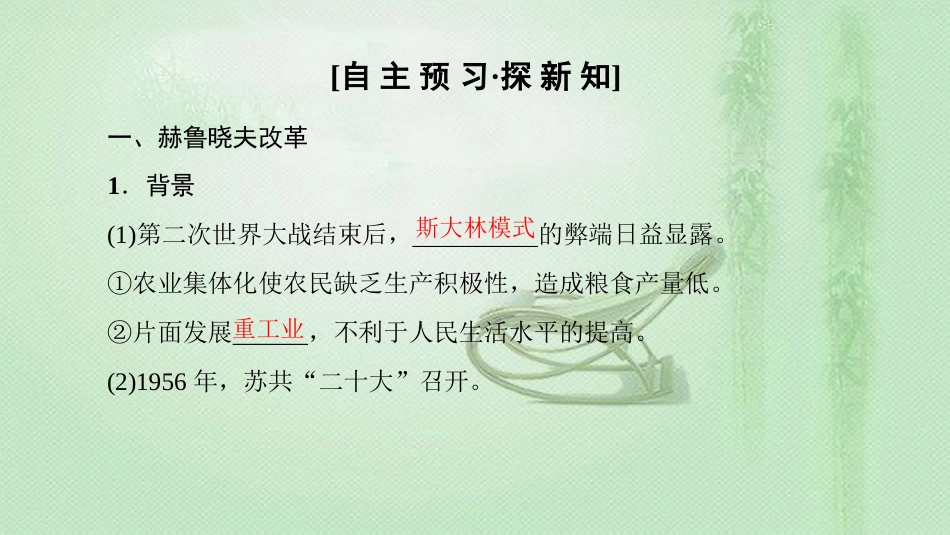 [自主预习·探新知]

一、赫鲁晓夫改革

1．背景

(1)第二次世界大战结束后，斯大林模式的弊端日益显露。

①农业集体化使农民缺乏生产积极性，造成粮食产量低。

②片面发展重工业，不利于人民生活水平的提高。

(2)1956 年，苏共“二十大”召开。